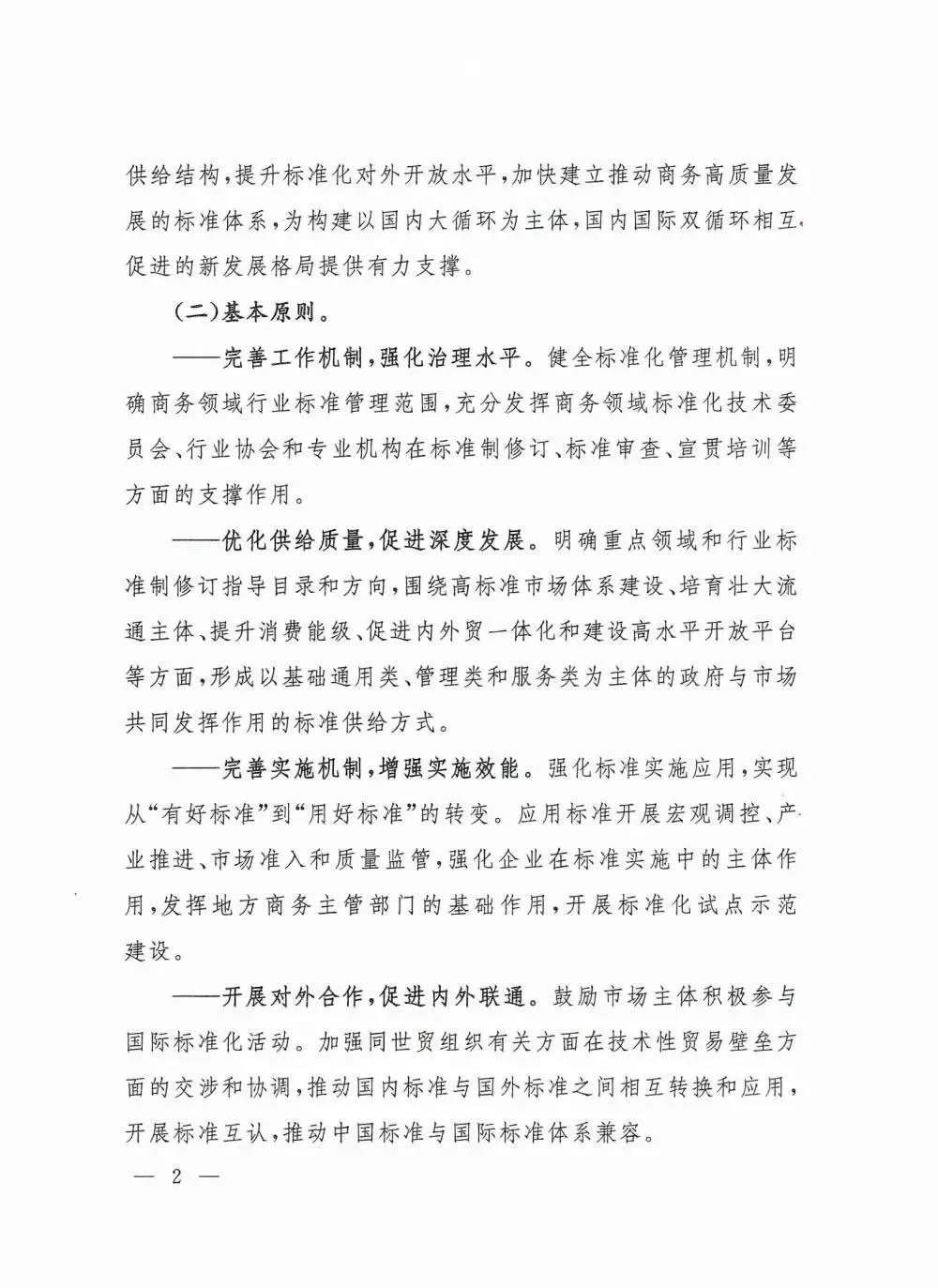 供给结构，提升标准化对外开放水平，加快建立推动商务高质量发展的标准体系，为构建以国内大循环为主体，国内国际双循环相互促进的新发展格局提供有力支撑。

（二）基本原则。

——完善工作机制，强化治理水平。健全标准化管理机制，明确商务领域行业标准管理范围，充分发挥商务领域标准化技术委员会、行业协会和专业机构在标准制修订、标准审查、宣贯培训等方面的支撑作用。

——优化供给质量，促进深度发展。明确重点领域和行业标准制修订指导目录和方向，围绕高标准市场体系建设、培育壮大流通主体、提升消费能级、促进内外贸一体化和建设高水平开放平台等方面，形成以基础通用类、管理类和服务类为主体的政府与市场共同发挥作用的标准供给方式。

——完善实施机制，增强实施效能。强化标准实施应用，实现从“有好标准”到“用好标准”的转变。应用标准开展宏观调控、产业推进、市场准入和质量监管，强化企业在标准实施中的主体作用，发挥地方商务主管部门的基础作用，开展标准化试点示范建设。

——开展对外合作，促进内外联通。鼓励市场主体积极参与国际标准化活动。加强同世贸组织有关方面在技术性贸易壁垒方面的交涉和协调，推动国内标准与国外标准之间相互转换和应用，开展标准互认，推动中国标准与国际标准体系兼容。

— 2 —